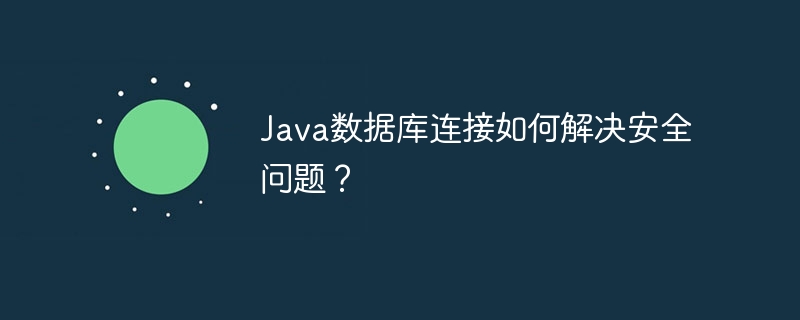 Java数据库连接如何解决安全问题？